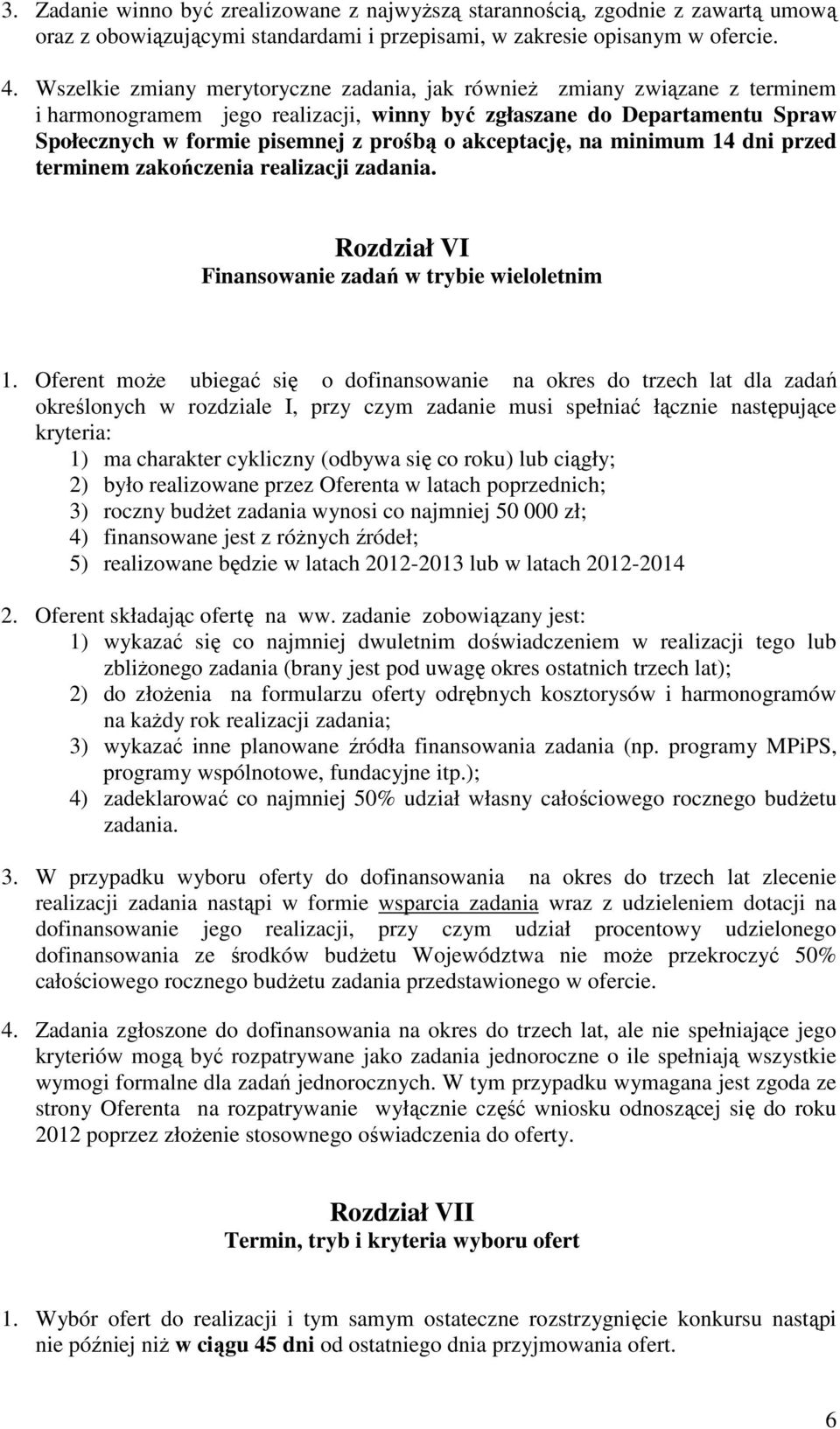 3. Zadanie winno być zrealizowane z najwyższą starannością, zgodnie z zawartą umową oraz z obowiązującymi standardami i przepisami, w zakresie opisanym w ofercie.

4. Wszelkie zmiany merytoryczne zadania, jak również zmiany związane z terminem i harmonogramem jego realizacji, winny być zgłaszane do Departamentu Spraw Społecznych w formie pisemnej z prośbą o akceptację, na minimum 14 dni przed terminem zakończenia realizacji zadania.

Rozdział VI
Finansowanie zadań w trybie wieloletnim

1. Oferent może ubiegać się o dofinansowanie na okres do trzech lat dla zadań określonych w rozdziale I, przy czym zadanie musi spełniać łącznie następujące kryteria:
1) ma charakter cykliczny (odbywa się co roku) lub ciągły;
2) było realizowane przez Oferenta w latach poprzednich;
3) roczny budżet zadania wynosi co najmniej 50 000 zł;
4) finansowane jest z różnych źródeł;
5) realizowane będzie w latach 2012-2013 lub w latach 2012-2014

2. Oferent składając ofertę na ww. zadanie zobowiązany jest:
1) wykazać się co najmniej dwuletnim doświadczeniem w realizacji tego lub zbliżonego zadania (brany jest pod uwagę okres ostatnich trzech lat);
2) do złożenia na formularzu oferty odrębnych kosztorysów i harmonogramów na każdy rok realizacji zadania;
3) wykazać inne planowane źródła finansowania zadania (np. programy MPiPS, programy wspólnotowe, fundacyjne itp.);
4) zadeklarować co najmniej 50% udział własny całościowego rocznego budżetu zadania.

3. W przypadku wyboru oferty do dofinansowania na okres do trzech lat zlecenie realizacji zadania nastąpi w formie wsparcia zadania wraz z udzieleniem dotacji na dofinansowanie jego realizacji, przy czym udział procentowy udzielonego dofinansowania ze środków budżetu Województwa nie może przekroczyć 50% całościowego rocznego budżetu zadania przedstawionego w ofercie.

4. Zadania zgłoszone do dofinansowania na okres do trzech lat, ale nie spełniające jego kryteriów mogą być rozpatrywane jako zadania jednoroczne o ile spełniają wszystkie wymogi formalne dla zadań jednorocznych. W tym przypadku wymagana jest zgoda ze strony Oferenta na rozpatrywanie wyłącznie część wniosku odnoszącej się do roku 2012 poprzez złożenie stosownego oświadczenia do oferty.

Rozdział VII
Termin, tryb i kryteria wyboru ofert

1. Wybór ofert do realizacji i tym samym ostateczne rozstrzygnięcie konkursu nastąpi nie później niż w ciągu 45 dni od ostatniego dnia przyjmowania ofert.

6